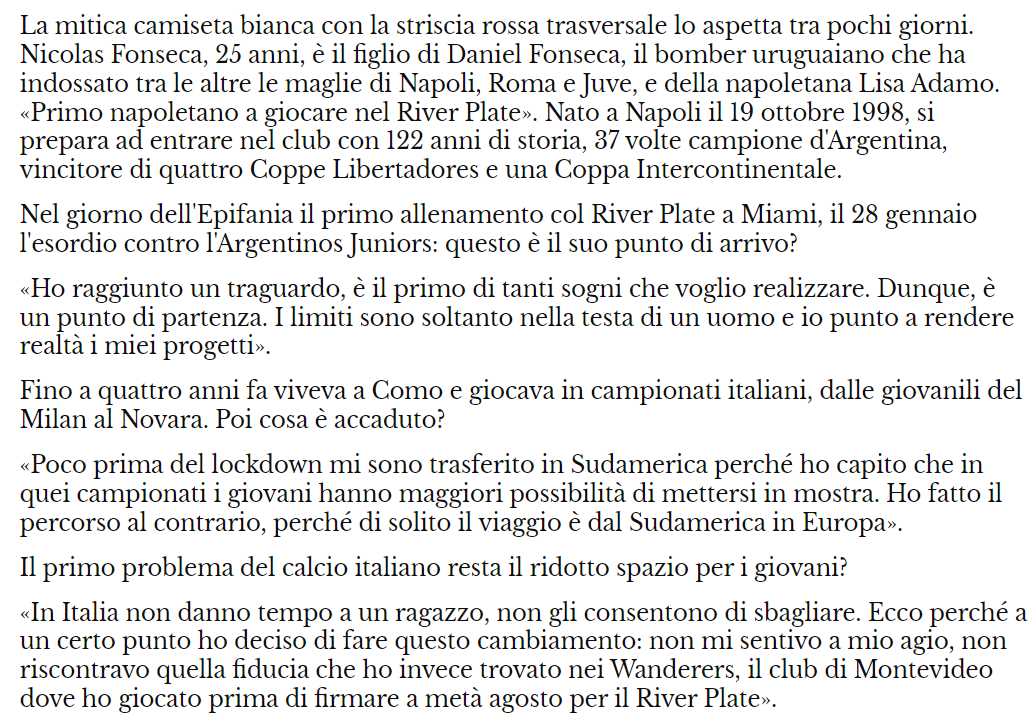 La mitica camiseta bianca con la striscia rossa trasversale lo aspetta tra pochi giorni. Nicolas Fonseca, 25 anni, è il figlio di Daniel Fonseca, il bomber uruguaiano che ha indossato tra le altre le maglie di Napoli, Roma e Juve, e della napoletana Lisa Adamo. «Primo napoletano a giocare nel River Plate». Nato a Napoli il 19 ottobre 1998, si prepara ad entrare nel club con 122 anni di storia, 37 volte campione d'Argentina, vincitore di quattro Coppe Libertadores e una Coppa Intercontinentale.

Nel giorno dell'Epifania il primo allenamento col River Plate a Miami, il 28 gennaio l'esordio contro l'Argentinos Juniors: questo è il suo punto di arrivo?

«Ho raggiunto un traguardo, è il primo di tanti sogni che voglio realizzare. Dunque, è un punto di partenza. I limiti sono soltanto nella testa di un uomo e io punto a rendere realtà i miei progetti».

Fino a quattro anni fa viveva a Como e giocava in campionati italiani, dalle giovanili del Milan al Novara. Poi cosa è accaduto?

«Poco prima del lockdown mi sono trasferito in Sudamerica perché ho capito che in quei campionati i giovani hanno maggiori possibilità di mettersi in mostra. Ho fatto il percorso al contrario, perché di solito il viaggio è dal Sudamerica in Europa».

Il primo problema del calcio italiano resta il ridotto spazio per i giovani?

«In Italia non danno tempo a un ragazzo, non gli consentono di sbagliare. Ecco perché a un certo punto ho deciso di fare questo cambiamento: non mi sentivo a mio agio, non riscontravo quella fiducia che ho invece trovato nei Wanderers, il club di Montevideo dove ho giocato prima di firmare a metà agosto per il River Plate».